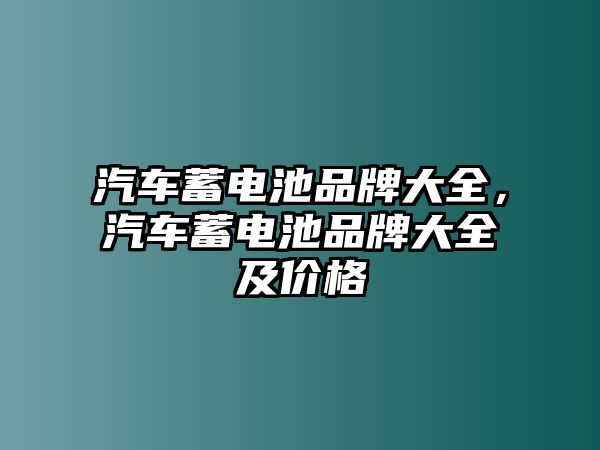 汽车蓄电池品牌大全，汽车蓄电池品牌大全及价格